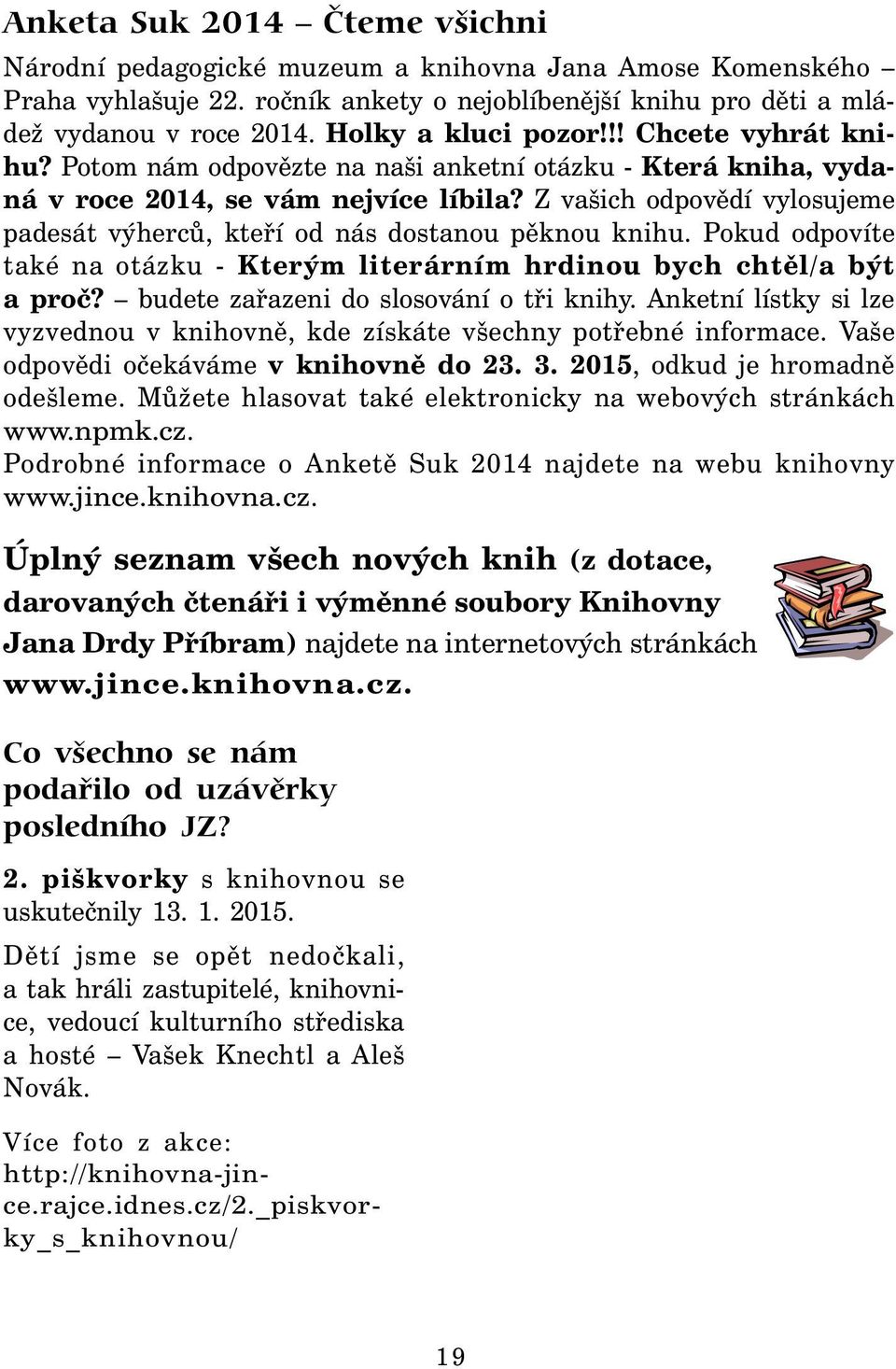 Anketa Suk 2014 – Čteme všichni

Národní pedagogické muzeum a knihovna Jana Amose Komenského – Praha vyhlašuje 22. ročník ankety o nejoblíbenější knihu pro děti a mládež vydanou v roce 2014. Holky a kluci pozor!!! Chcete vyhrát knihu? Potom nám odpovězte na naši anketní otázku - Která kniha, vydaná v roce 2014, se vám nejvíce líbila? Z vašich odpovědí vylosujeme padesát výherců, kteří od nás dostanou pěknou knihu. Pokud odpovíte také na otázku - Kterým literárním hrdinou bych chtěl/a být a proč? – budete zařazeni do slosování o tři knihy. Anketní lístky si lze vyzvednou v knihovně, kde získáte všechny potřebné informace. Vaše odpovědi očekáváme v knihovně do 23. 3. 2015, odkud je hromadně odešleme. Můžete hlasovat také elektronicky na webových stránkách www.npmk.cz.

Podrobné informace o Anketě Suk 2014 najdete na webu knihovny www.jince.knihovna.cz.

Úplný seznam všech nových knih (z dotace, darovaných čtenáři i výměnné soubory Knihovny Jana Drdy Příbram) najdete na internetových stránkách www.jince.knihovna.cz.

Co všechno se nám podařilo od uzávěrky posledního JZ?

2. piškvorky s knihovnou se uskutečnily 13. 1. 2015.

Dětí jsme se opět nedočkali, a tak hráli zastupitelé, knihovnice, vedoucí kulturního střediska a hosté – Vašek Knechtl a Aleš Novák.

Více foto z akce: http://knihovna-jince.rajce.idnes.cz/2._piskvorky_s_knihovnou/

19